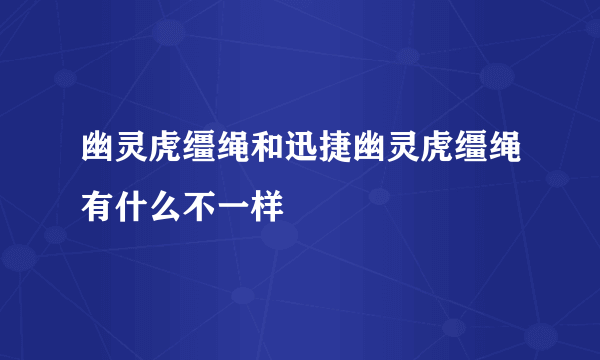 幽灵虎缰绳和迅捷幽灵虎缰绳有什么不一样